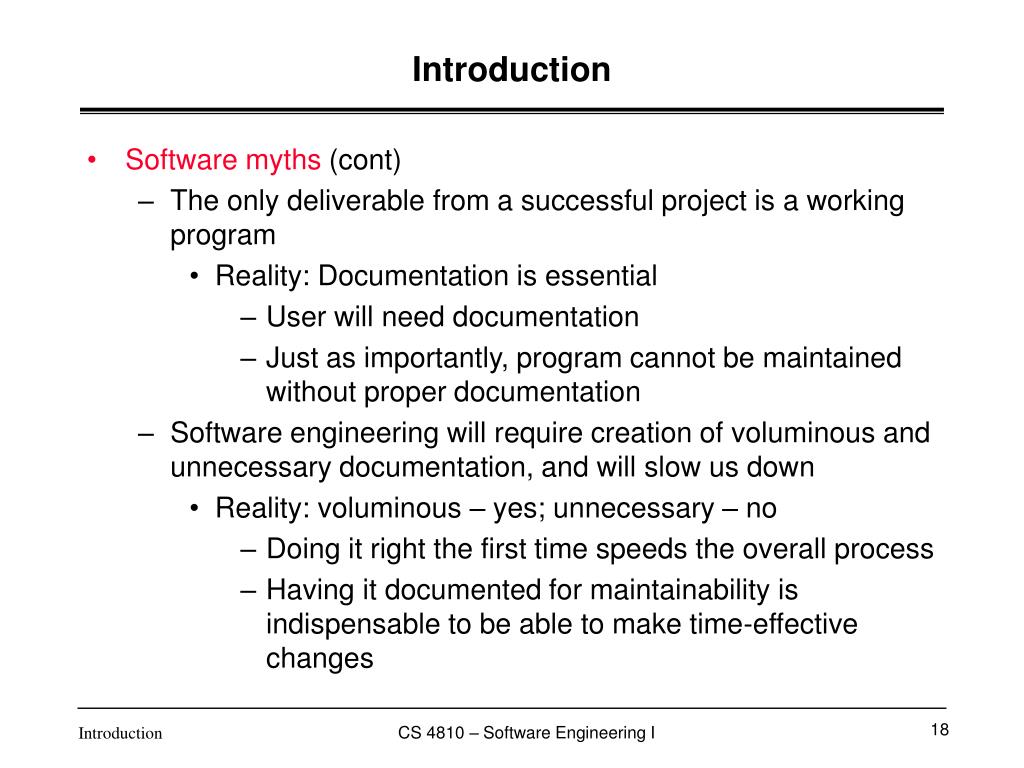 Introduction

• Software myths (cont)
– The only deliverable from a successful project is a working program
• Reality: Documentation is essential
– User will need documentation
– Just as importantly, program cannot be maintained without proper documentation
– Software engineering will require creation of voluminous and unnecessary documentation, and will slow us down
• Reality: voluminous – yes; unnecessary – no
– Doing it right the first time speeds the overall process
– Having it documented for maintainability is indispensable to be able to make time-effective changes

Introduction

CS 4810 – Software Engineering I

18